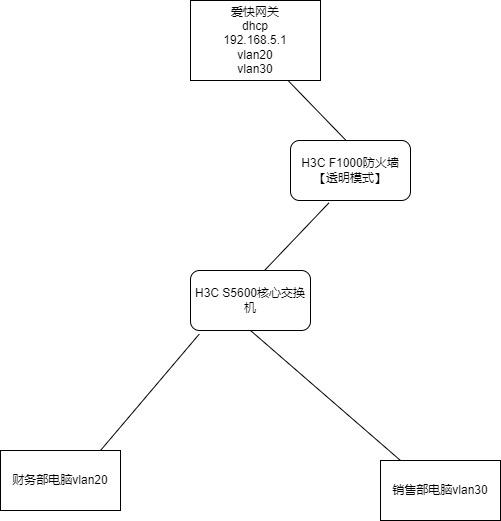 爱快网关
dhcp
192.168.5.1
vlan20
vlan30

H3C F1000防火墙
【透明模式】

H3C S5600核心交换机

财务部电脑vlan20

销售部电脑vlan30